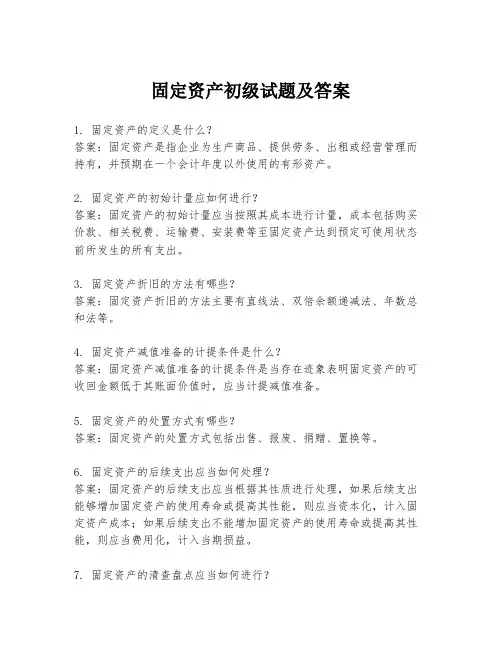 固定资产初级试题及答案

1. 固定资产的定义是什么？
答案：固定资产是指企业为生产商品、提供劳务、出租或经营管理而持有，并预期在一个会计年度以外使用的有形资产。

2. 固定资产的初始计量应如何进行？
答案：固定资产的初始计量应当按照其成本进行计量，成本包括购买价款、相关税费、运输费、安装费等至固定资产达到预定可使用状态前所发生的所有支出。

3. 固定资产折旧的方法有哪些？
答案：固定资产折旧的方法主要有直线法、双倍余额递减法、年数总和法等。

4. 固定资产减值准备的计提条件是什么？
答案：固定资产减值准备的计提条件是当存在迹象表明固定资产的可收回金额低于其账面价值时，应当计提减值准备。

5. 固定资产的处置方式有哪些？
答案：固定资产的处置方式包括出售、报废、捐赠、置换等。

6. 固定资产的后续支出应当如何处理？
答案：固定资产的后续支出应当根据其性质进行处理，如果后续支出能够增加固定资产的使用寿命或提高其性能，则应当资本化，计入固定资产成本；如果后续支出不能增加固定资产的使用寿命或提高其性能，则应当费用化，计入当期损益。

7. 固定资产的清查盘点应当如何进行？